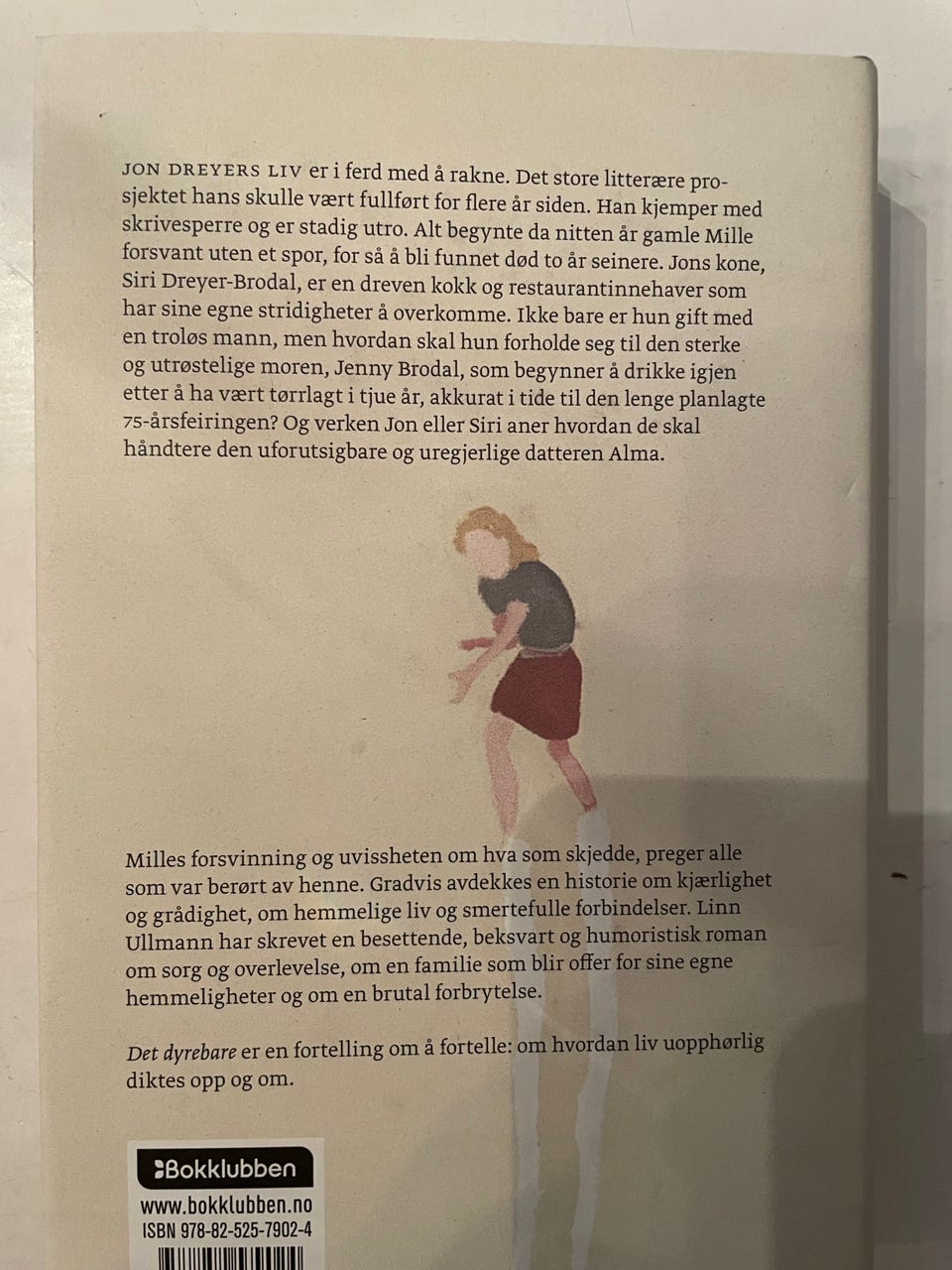 JON DREYERS LIV er i ferd med å rakne. Det store litterære prosjektet hans skulle vært fullført for flere år siden. Han kjemper med skrivesperre og er stadig utro. Alt begynte da nitten år gamle Mille forsvant uten et spor, for så å bli funnet død to år seinere. Jons kone, Siri Dreyer-Brodal, er en dreven kokk og restaurantinnehaver som har sine egne stridigheter å overkomme. Ikke bare er hun gift med en troløs mann, men hvordan skal hun forholde seg til den sterke og utrøstelige moren, Jenny Brodal, som begynner å drikke igjen etter å ha vært tørrlagt i tjue år, akkurat i tide til den lenge planlagte 75-årsfeiringen? Og verken Jon eller Siri aner hvordan de skal håndtere den uforutsigbare og uregjerlige datteren Alma.

Milles forsvinning og uvissheten om hva som skjedde, preger alle som var berørt av henne. Gradvis avdekkes en historie om kjærlighet og grådighet, om hemmelige liv og smertefulle forbindelser. Linn Ullmann har skrevet en besettende, beksvart og humoristisk roman om sorg og overlevelse, om en familie som blir offer for sine egne hemmeligheter og om en brutal forbrytelse.

Det dyrebare er en fortelling om å fortelle: om hvordan liv uopphørlig diktes opp og om.

Bokklubben
www.bokklubben.no
ISBN 978-82-525-7902-4